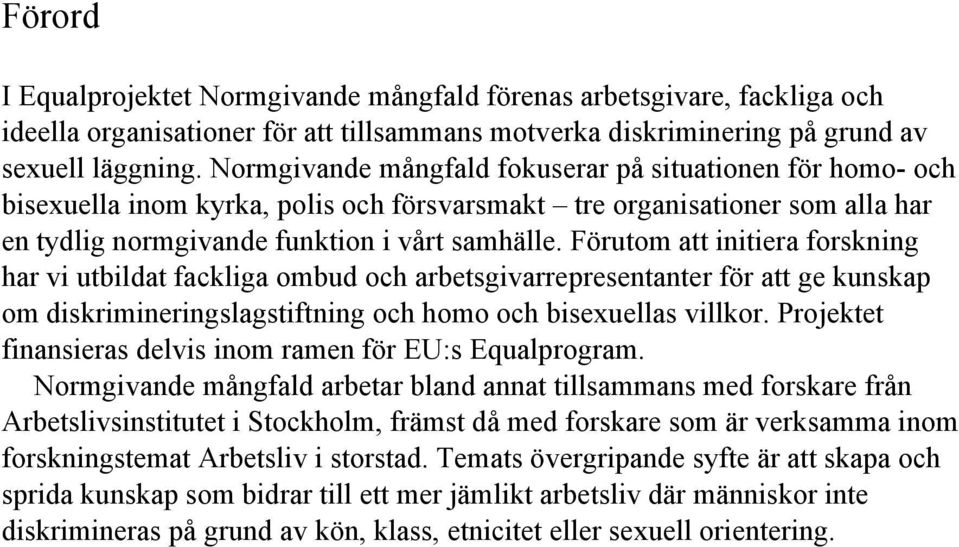 Förord

I Equalprojektet Normgivande mångfald förenas arbetsgivare, fackliga och ideella organisationer för att tillsammans motverka diskriminering på grund av sexuell läggning. Normgivande mångfald fokuserar på situationen för homo- och bisexuella inom kyrka, polis och försvarsmakt – tre organisationer som alla har en tydlig normgivande funktion i vårt samhälle. Förutom att initiera forskning har vi utbildat fackliga ombud och arbetsgivarrepresentanter för att ge kunskap om diskrimineringslagstiftning och homo och bisexuellas villkor. Projektet finansieras delvis inom ramen för EU:s Equalprogram.

Normgivande mångfald arbetar bland annat tillsammans med forskare från Arbetslivsinstitutet i Stockholm, främst då med forskare som är verksamma inom forskningstemat Arbetsliv i storstad. Temats övergripande syfte är att skapa och sprida kunskap som bidrar till ett mer jämlikt arbetsliv där människor inte diskrimineras på grund av kön, klass, etnicitet eller sexuell orientering.